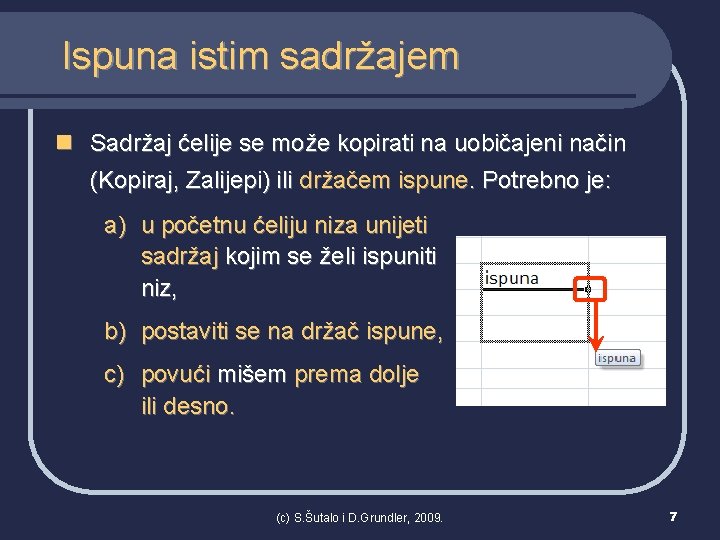 Ispuna istim sadržajem

Sadržaj ćelije se može kopirati na uobičajeni način (Kopiraj, Zalijepi) ili držačem ispune. Potrebno je:

a) u početnu ćeliju niza unijeti sadržaj kojim se želi ispuniti niz,

b) postaviti se na držač ispune,

c) povući mišem prema dolje ili desno.

ispuna

ispuna

(c) S.Šutalo i D.Grundler, 2009.

7